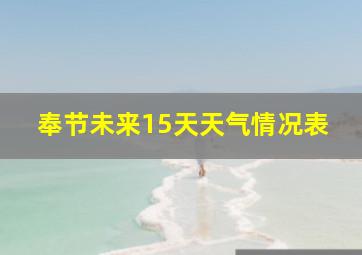 奉节未来15天天气情况表